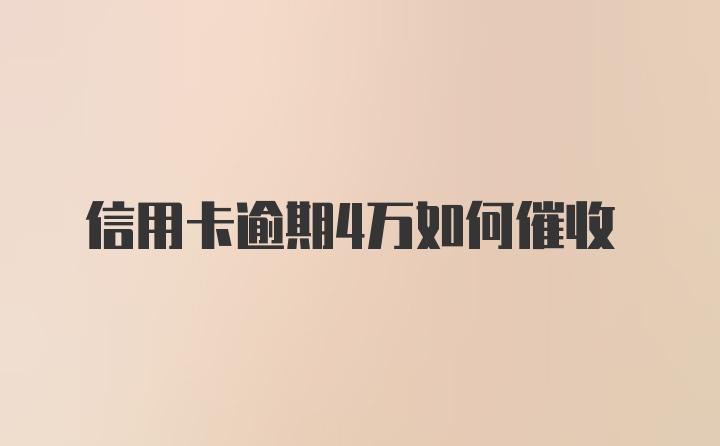 信用卡逾期4万如何催收